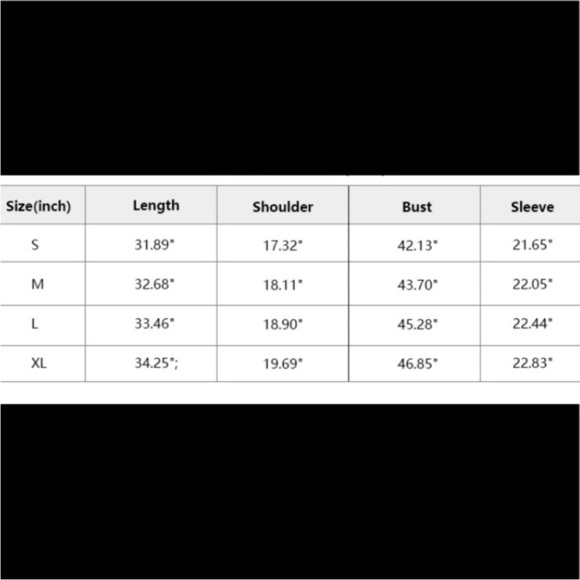 | Size(inch) | Length | Shoulder | Bust | Sleeve |
|---|---|---|---|---|
| S | 31.89" | 17.32" | 42.13" | 21.65" |
| M | 32.68" | 18.11" | 43.70" | 22.05" |
| L | 33.46" | 18.90" | 45.28" | 22.44" |
| XL | 34.25"; | 19.69" | 46.85" | 22.83" |